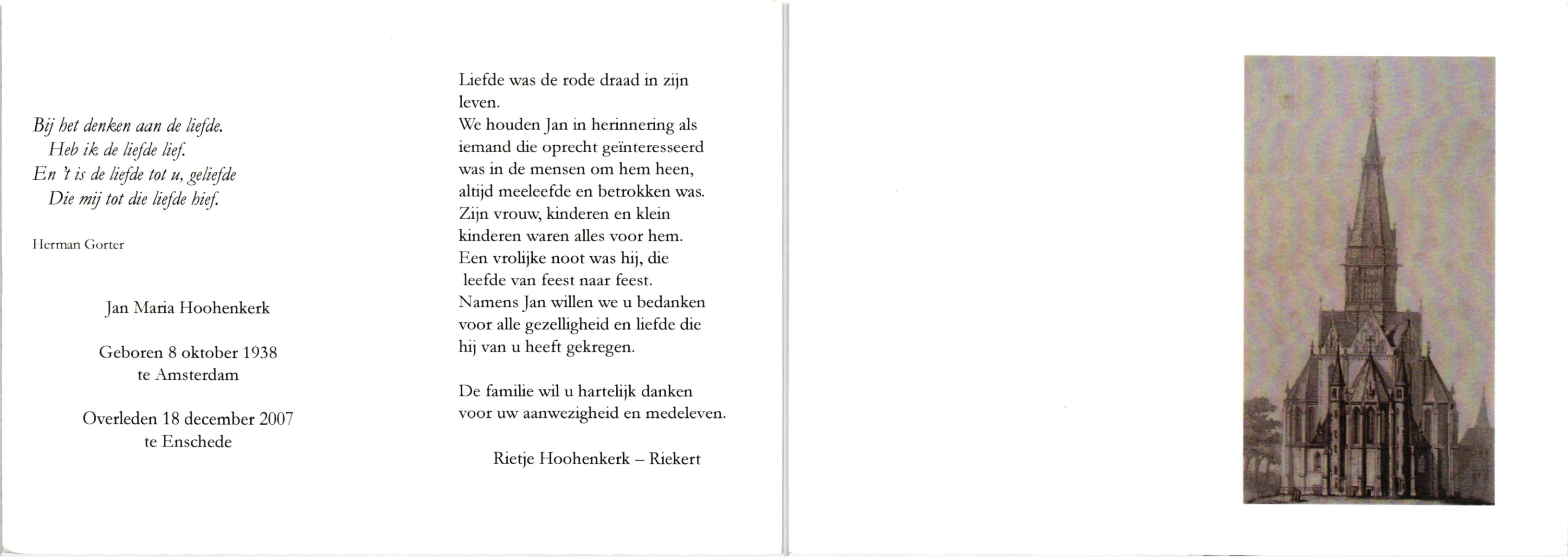 Bij het denken aan de liefde.
Heb ik de liefde lief.
En 't is de liefde tot u, geliefde
Die mij tot die liefde hief.

Herman Gorter

Jan Maria Hoohenkerk

Geboren 8 oktober 1938
te Amsterdam

Overleden 18 december 2007
te Enschede

Liefde was de rode draad in zijn leven.
We houden Jan in herinnering als iemand die oprecht geïnteresseerd was in de mensen om hem heen, altijd meeleefde en betrokken was.
Zijn vrouw, kinderen en klein kinderen waren alles voor hem.
Een vrolijke noot was hij, die leefde van feest naar feest.
Namens Jan willen we u bedanken voor alle gezelligheid en liefde die hij van u heeft gekregen.

De familie wil u hartelijk danken voor uw aanwezigheid en medeleven.

Rietje Hoohenkerk – Riekert